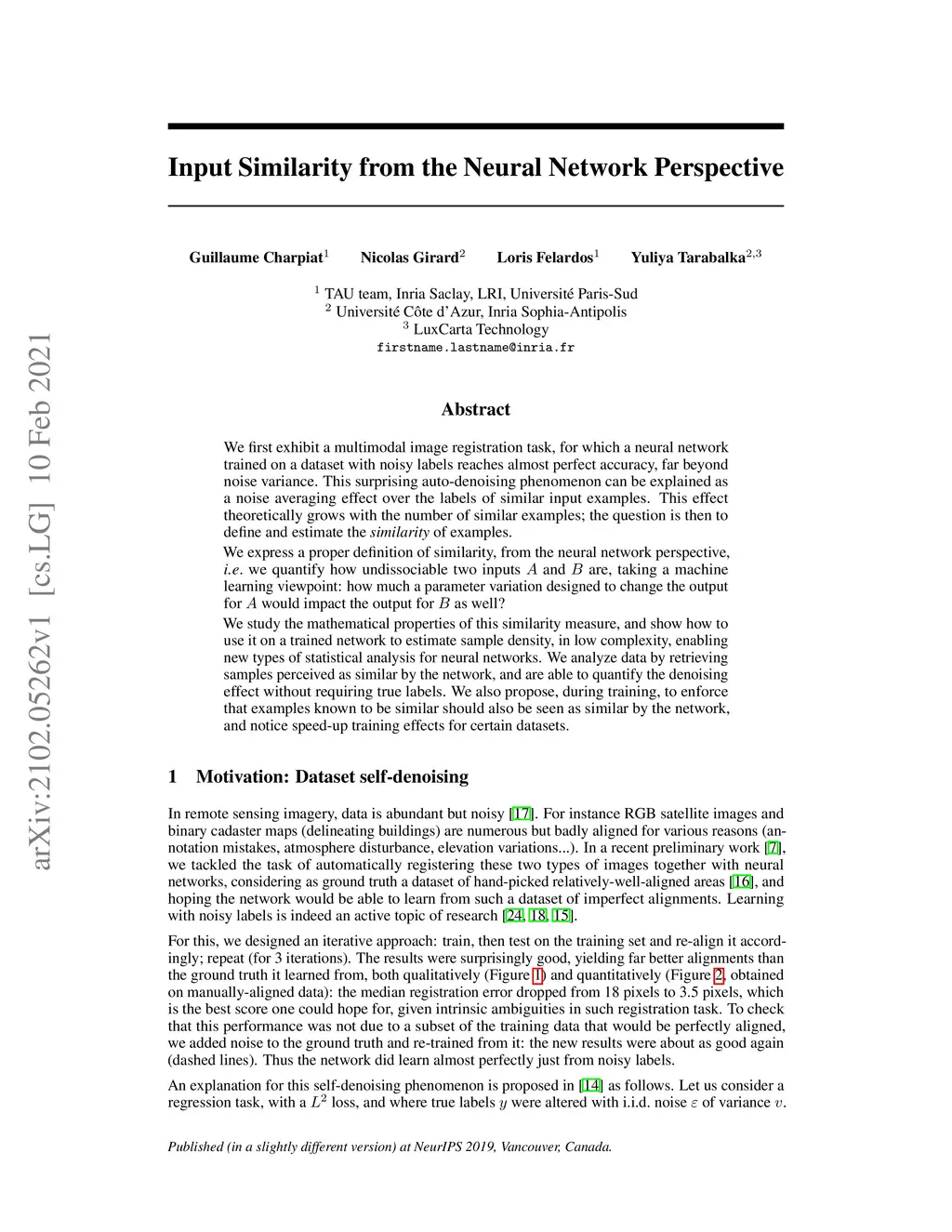 arXiv:2102.05262v1 [cs.LG] 10 Feb 2021

Input Similarity from the Neural Network Perspective

Guillaume Charpiat$^1$ Nicolas Girard$^2$ Loris Felardos$^1$ Yuliya Tarabalka$^{2,3}$

$^1$ TAU team, Inria Saclay, LRI, Université Paris-Sud
$^2$ Université Côte d'Azur, Inria Sophia-Antipolis
$^3$ LuxCarta Technology
firstname.lastname@inria.fr

Abstract

We first exhibit a multimodal image registration task, for which a neural network trained on a dataset with noisy labels reaches almost perfect accuracy, far beyond noise variance. This surprising auto-denoising phenomenon can be explained as a noise averaging effect over the labels of similar input examples. This effect theoretically grows with the number of similar examples; the question is then to define and estimate the similarity of examples.

We express a proper definition of similarity, from the neural network perspective, i.e. we quantify how undissociable two inputs $A$ and $B$ are, taking a machine learning viewpoint: how much a parameter variation designed to change the output for $A$ would impact the output for $B$ as well?

We study the mathematical properties of this similarity measure, and show how to use it on a trained network to estimate sample density, in low complexity, enabling new types of statistical analysis for neural networks. We analyze data by retrieving samples perceived as similar by the network, and are able to quantify the denoising effect without requiring true labels. We also propose, during training, to enforce that examples known to be similar should also be seen as similar by the network, and notice speed-up training effects for certain datasets.

1 Motivation: Dataset self-denoising

In remote sensing imagery, data is abundant but noisy [17]. For instance RGB satellite images and binary cadaster maps (delineating buildings) are numerous but badly aligned for various reasons (annotation mistakes, atmosphere disturbance, elevation variations...). In a recent preliminary work [7], we tackled the task of automatically registering these two types of images together with neural networks, considering as ground truth a dataset of hand-picked relatively-well-aligned areas [16], and hoping the network would be able to learn from such a dataset of imperfect alignments. Learning with noisy labels is indeed an active topic of research [24, 18, 15].

For this, we designed an iterative approach: train, then test on the training set and re-align it accordingly; repeat (for 3 iterations). The results were surprisingly good, yielding far better alignments than the ground truth it learned from, both qualitatively (Figure 1) and quantitatively (Figure 2, obtained on manually-aligned data): the median registration error dropped from 18 pixels to 3.5 pixels, which is the best score one could hope for, given intrinsic ambiguities in such registration task. To check that this performance was not due to a subset of the training data that would be perfectly aligned, we added noise to the ground truth and re-trained from it: the new results were about as good again (dashed lines). Thus the network did learn almost perfectly just from noisy labels.

An explanation for this self-denoising phenomenon is proposed in [14] as follows. Let us consider a regression task, with a $L^2$ loss, and where true labels $y$ were altered with i.i.d. noise $\varepsilon$ of variance $v$.

Published (in a slightly different version) at NeurIPS 2019, Vancouver, Canada.